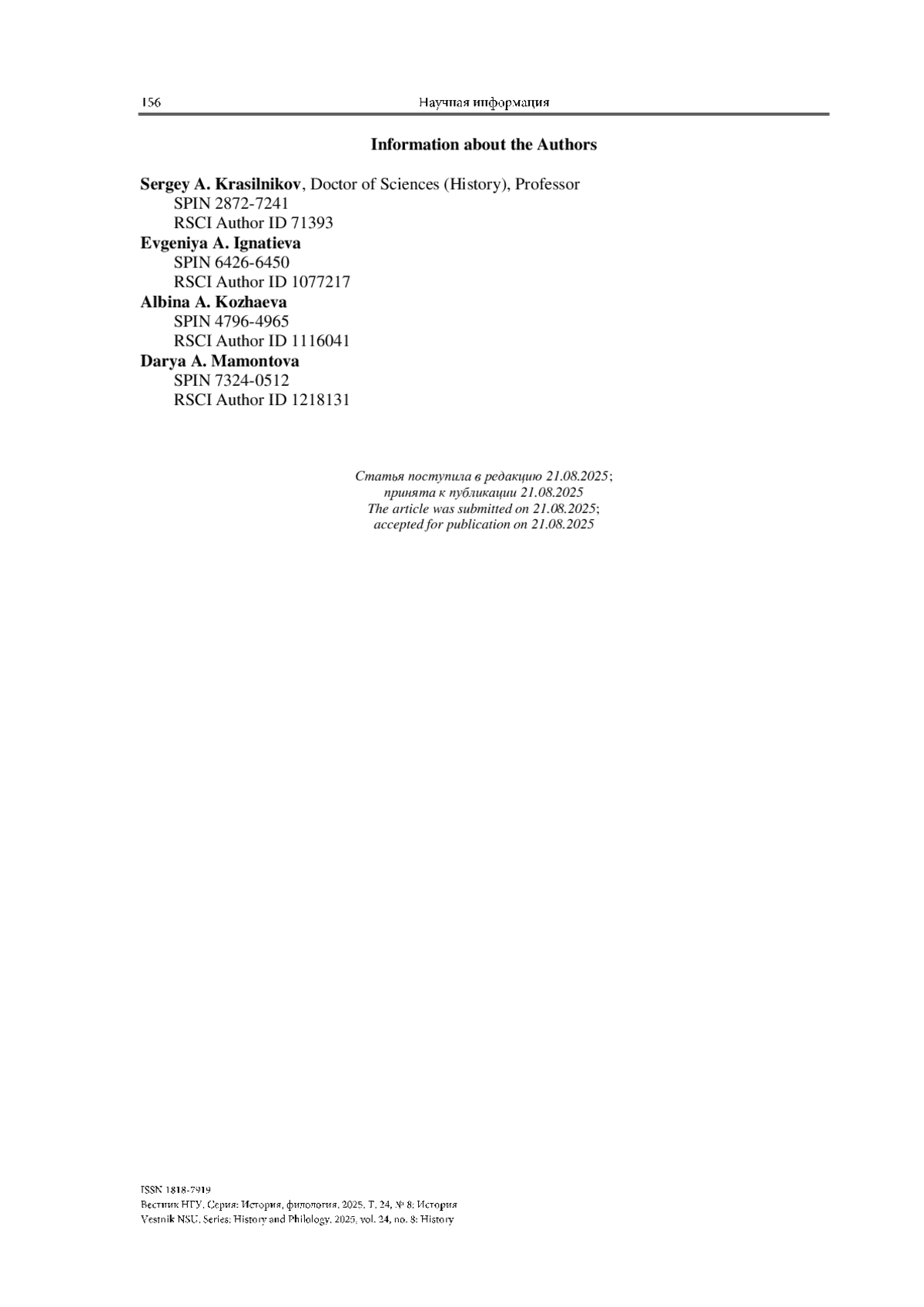 156 Научная информация

Information about the Authors

Sergey A. Krasilnikov, Doctor of Sciences (History), Professor
SPIN 2872-7241
RSCI Author ID 71393
Evgeniya A. Ignatieva
SPIN 6426-6450
RSCI Author ID 1077217
Albina A. Kozhaeva
SPIN 4796-4965
RSCI Author ID 1116041
Darya A. Mamontova
SPIN 7324-0512
RSCI Author ID 1218131

Статья поступила в редакцию 21.08.2025;
принята к публикации 21.08.2025
The article was submitted on 21.08.2025;
accepted for publication on 21.08.2025

ISSN 1818-7919
Вестник НГУ. Серия: История, филология. 2025. Т. 24, № 8: История
Vestnik NSU. Series: History and Philology. 2025, vol. 24, no. 8: History